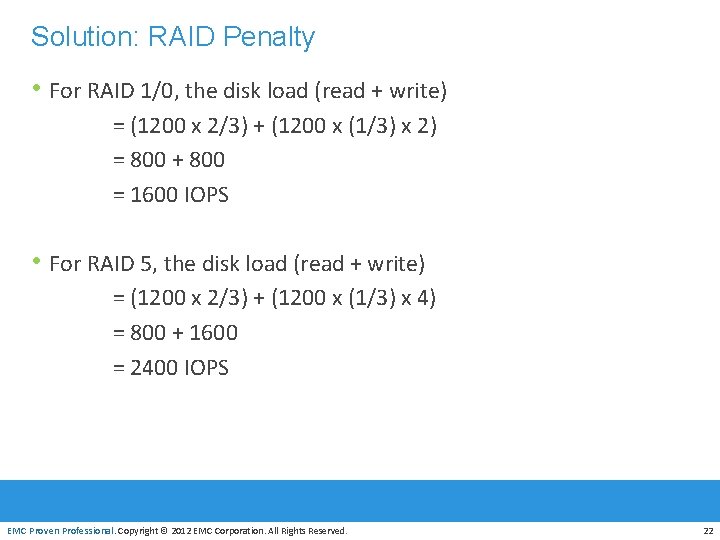 Solution: RAID Penalty

• For RAID 1/0, the disk load (read + write)
= (1200 x 2/3) + (1200 x (1/3) x 2)
= 800 + 800
= 1600 IOPS

• For RAID 5, the disk load (read + write)
= (1200 x 2/3) + (1200 x (1/3) x 4)
= 800 + 1600
= 2400 IOPS

EMC Proven Professional. Copyright © 2012 EMC Corporation. All Rights Reserved.

22